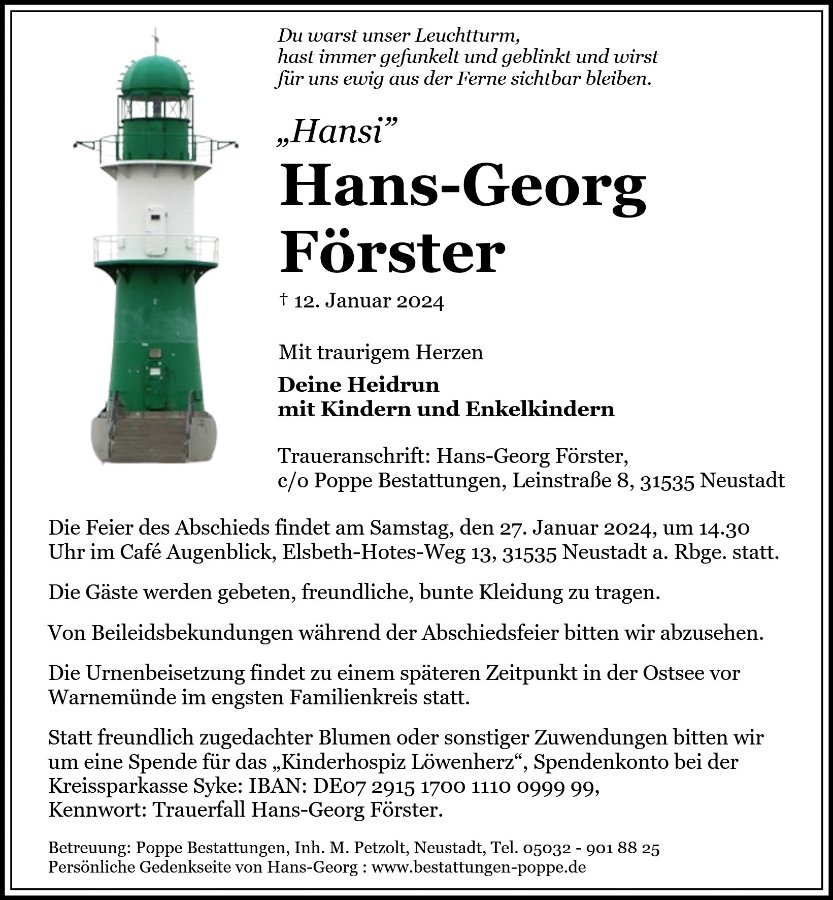 Du warst unser Leuchtturm,
hast immer gefunkelt und geblinkt und wirst
für uns ewig aus der Ferne sichtbar bleiben.

„Hansi”

Hans-Georg
Förster

† 12. Januar 2024

Mit traurigem Herzen

Deine Heidrun
mit Kindern und Enkelkindern

Traueranschrift: Hans-Georg Förster,
c/o Poppe Bestattungen, Leinstraße 8, 31535 Neustadt

Die Feier des Abschieds findet am Samstag, den 27. Januar 2024, um 14.30 Uhr im Café Augenblick, Elsbeth-Hotes-Weg 13, 31535 Neustadt a. Rbge. statt.

Die Gäste werden gebeten, freundliche, bunte Kleidung zu tragen.

Von Beileidsbekundungen während der Abschiedsfeier bitten wir abzusehen.

Die Urnenbeisetzung findet zu einem späteren Zeitpunkt in der Ostsee vor Warnemünde im engsten Familienkreis statt.

Statt freundlich zugedachter Blumen oder sonstiger Zuwendungen bitten wir um eine Spende für das „Kinderhospiz Löwenherz“, Spendenkonto bei der Kreissparkasse Syke: IBAN: DE07 2915 1700 1110 0999 99,
Kennwort: Trauerfall Hans-Georg Förster.

Betreuung: Poppe Bestattungen, Inh. M. Petzolt, Neustadt, Tel. 05032 - 901 88 25
Persönliche Gedenkseite von Hans-Georg : www.bestattungen-poppe.de